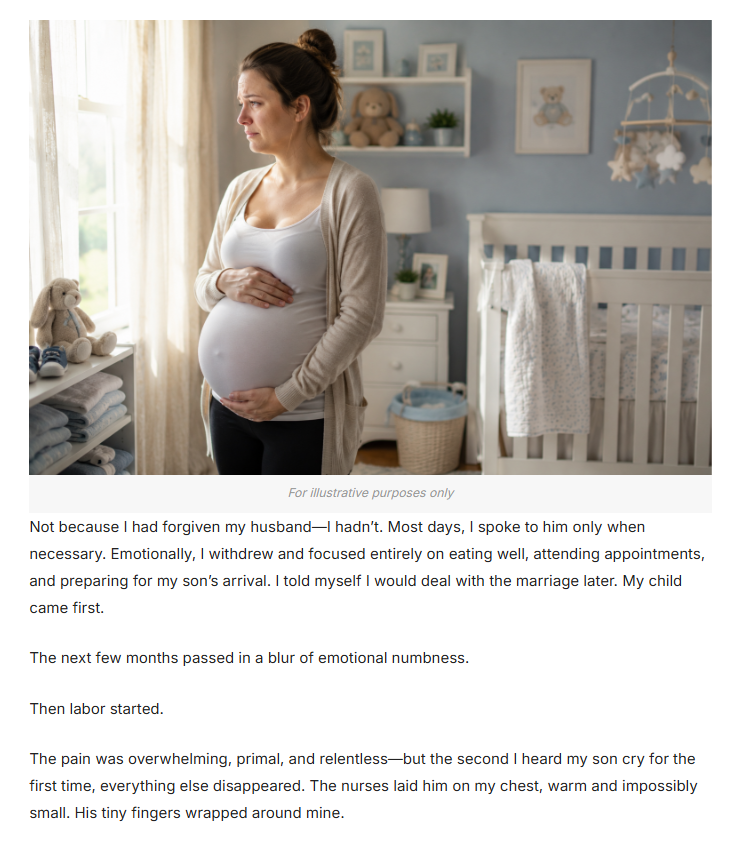 For illustrative purposes only

Not because I had forgiven my husband—I hadn't. Most days, I spoke to him only when necessary. Emotionally, I withdrew and focused entirely on eating well, attending appointments, and preparing for my son's arrival. I told myself I would deal with the marriage later. My child came first.

The next few months passed in a blur of emotional numbness.

Then labor started.

The pain was overwhelming, primal, and relentless—but the second I heard my son cry for the first time, everything else disappeared. The nurses laid him on my chest, warm and impossibly small. His tiny fingers wrapped around mine.